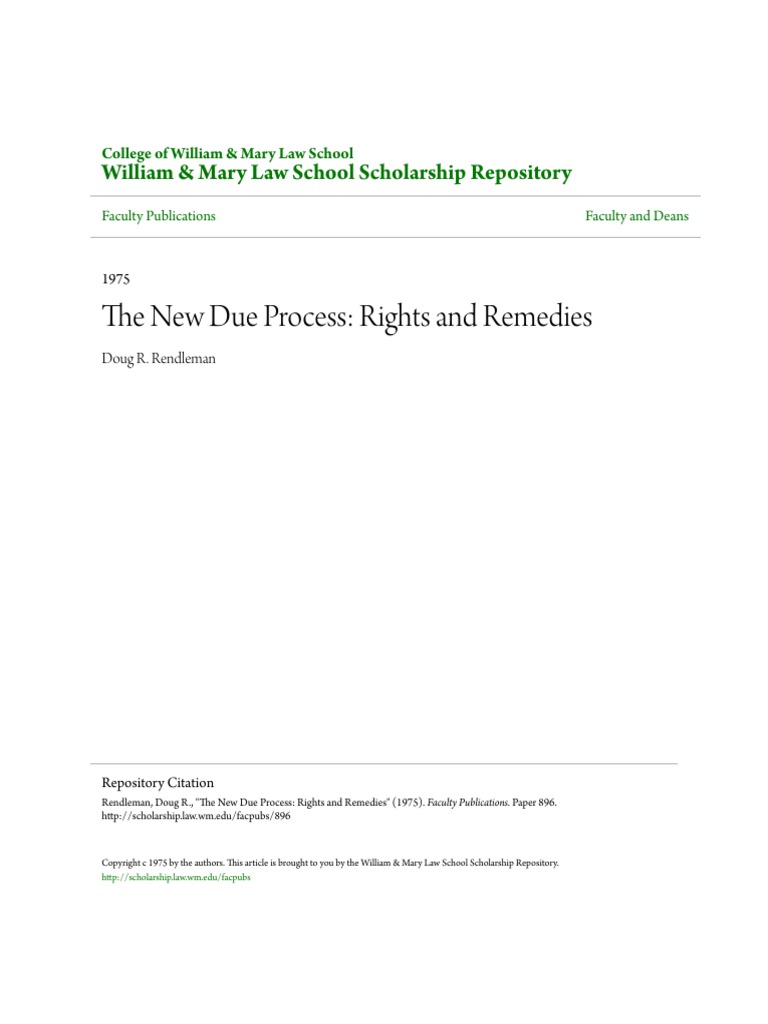 College of William & Mary Law School
William & Mary Law School Scholarship Repository

Faculty Publications

Faculty and Deans

1975

The New Due Process: Rights and Remedies

Doug R. Rendleman

Repository Citation
Rendleman, Doug R., "The New Due Process: Rights and Remedies" (1975). Faculty Publications. Paper 896.
http://scholarship.law.wm.edu/facpubs/896

Copyright c 1975 by the authors. This article is brought to you by the William & Mary Law School Scholarship Repository.
http://scholarship.law.wm.edu/facpubs